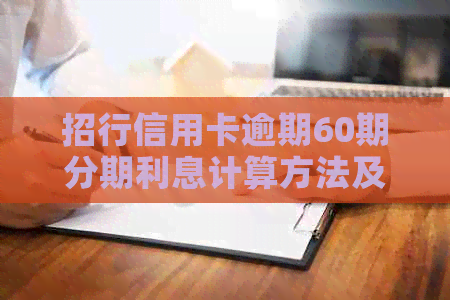 招行信用卡逾期60期分期利息计算方法及